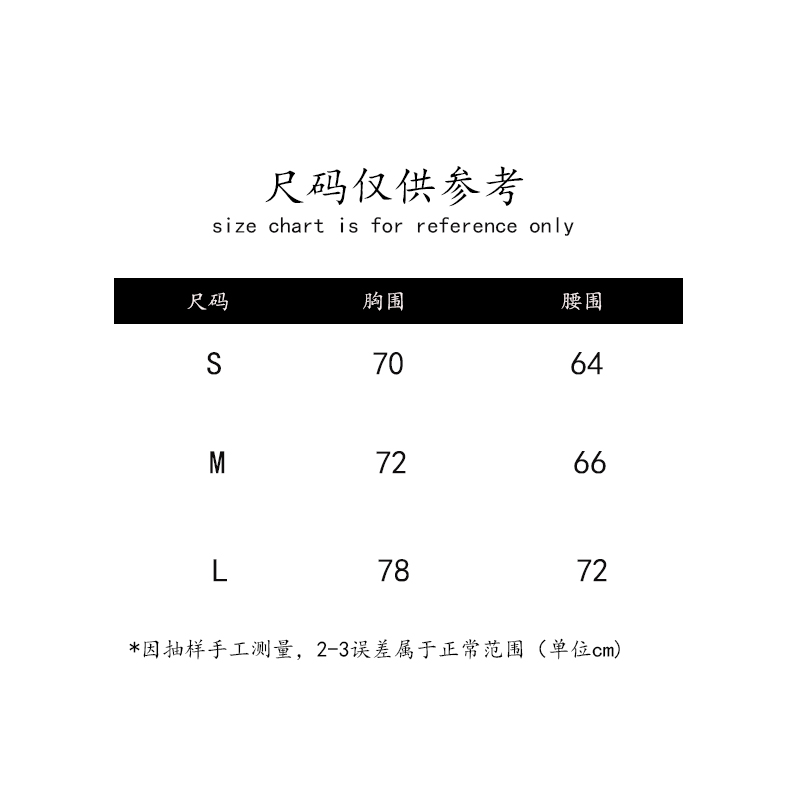 尺码仅供参考
size chart is for reference only

| 尺码 | 胸围 | 腰围 |
|---|---|---|
| S | 70 | 64 |
| M | 72 | 66 |
| L | 78 | 72 |

*因抽样手工测量，2-3误差属于正常范围（单位cm)